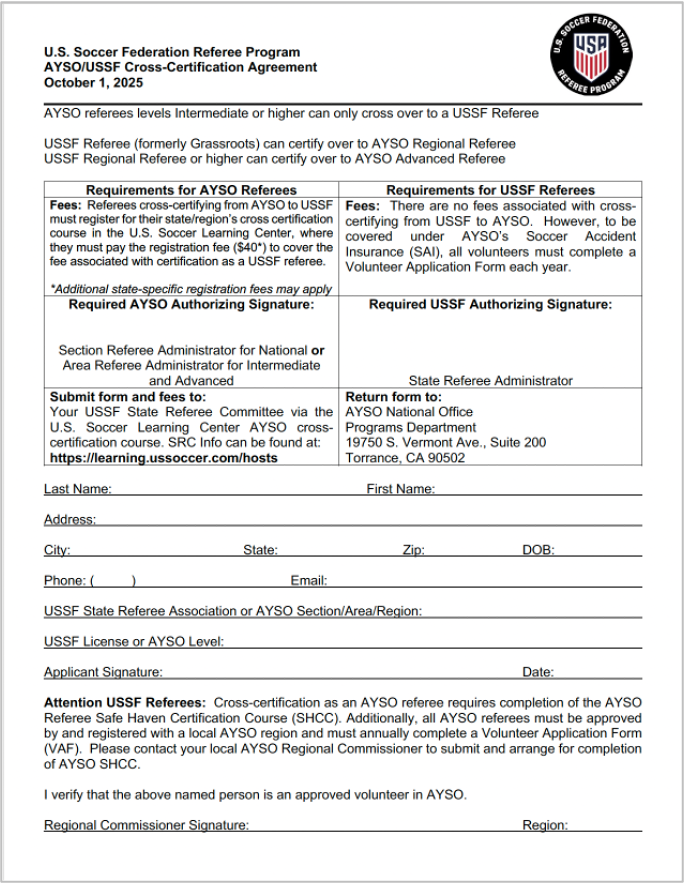 U.S. Soccer Federation Referee Program
AYSO/USSF Cross-Certification Agreement
October 1, 2025

U.S. SOCCER FEDERATION
USA
REFEREE PROGRAM

AYSO referees levels Intermediate or higher can only cross over to a USSF Referee

USSF Referee (formerly Grassroots) can certify over to AYSO Regional Referee
USSF Regional Referee or higher can certify over to AYSO Advanced Referee

| Requirements for AYSO Referees | Requirements for USSF Referees |
|---|---|
| **Fees:** Referees cross-certifying from AYSO to USSF must register for their state/region's cross certification course in the U.S. Soccer Learning Center, where they must pay the registration fee ($40*) to cover the fee associated with certification as a USSF referee. *Additional state-specific registration fees may apply | **Fees:** There are no fees associated with cross-certifying from USSF to AYSO. However, to be covered under AYSO's Soccer Accident Insurance (SAI), all volunteers must complete a Volunteer Application Form each year. |
| **Required AYSO Authorizing Signature:** Section Referee Administrator for National **or** Area Referee Administrator for Intermediate and Advanced | **Required USSF Authorizing Signature:** State Referee Administrator |
| **Submit form and fees to:** Your USSF State Referee Committee via the U.S. Soccer Learning Center AYSO cross-certification course. SRC Info can be found at: **https://learning.ussoccer.com/hosts** | **Return form to:** AYSO National Office Programs Department 19750 S. Vermont Ave., Suite 200 Torrance, CA 90502 |

Last Name: First Name:

Address:

City: State: Zip: DOB:

Phone: ( ) Email:

USSF State Referee Association or AYSO Section/Area/Region:

USSF License or AYSO Level:

Applicant Signature: Date:

**Attention USSF Referees:** Cross-certification as an AYSO referee requires completion of the AYSO Referee Safe Haven Certification Course (SHCC). Additionally, all AYSO referees must be approved by and registered with a local AYSO region and must annually complete a Volunteer Application Form (VAF). Please contact your local AYSO Regional Commissioner to submit and arrange for completion of AYSO SHCC.

I verify that the above named person is an approved volunteer in AYSO.

Regional Commissioner Signature: Region: